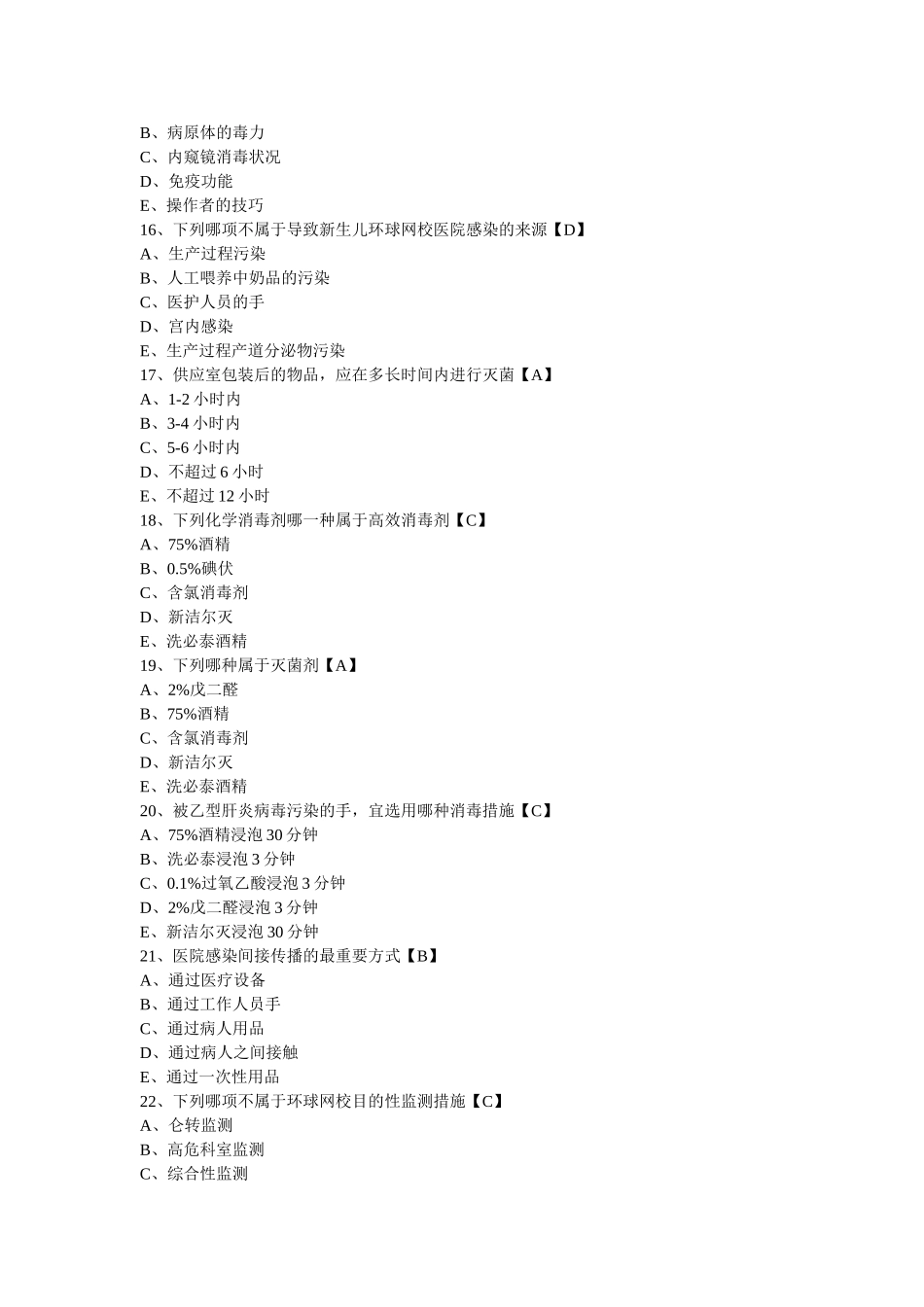 B、病原体的毒力
C、内窥镜消毒状况
D、免疫功能
E、操作者的技巧
16、下列哪项不属于导致新生儿环球网校医院感染的来源【D】
A、生产过程污染
B、人工喂养中奶品的污染
C、医护人员的手
D、宫内感染
E、生产过程产道分泌物污染
17、供应室包装后的物品，应在多长时间内进行灭菌【A】
A、1-2 小时内
B、3-4 小时内
C、5-6 小时内
D、不超过 6 小时
E、不超过 12 小时
18、下列化学消毒剂哪一种属于高效消毒剂【C】
A、75%酒精
B、0.5%碘伏
C、含氯消毒剂
D、新洁尔灭
E、洗必泰酒精
19、下列哪种属于灭菌剂【A】
A、2%戊二醛
B、75%酒精
C、含氯消毒剂
D、新洁尔灭
E、洗必泰酒精
20、被乙型肝炎病毒污染的手，宜选用哪种消毒措施【C】
A、75%酒精浸泡 30 分钟
B、洗必泰浸泡 3 分钟
C、0.1%过氧乙酸浸泡 3 分钟
D、2%戊二醛浸泡 3 分钟
E、新洁尔灭浸泡 30 分钟
21、医院感染间接传播的最重要方式【B】
A、通过医疗设备
B、通过工作人员手
C、通过病人用品
D、通过病人之间接触
E、通过一次性用品
22、下列哪项不属于环球网校目的性监测措施【C】
A、仑转监测
B、高危科室监测
C、综合性监测